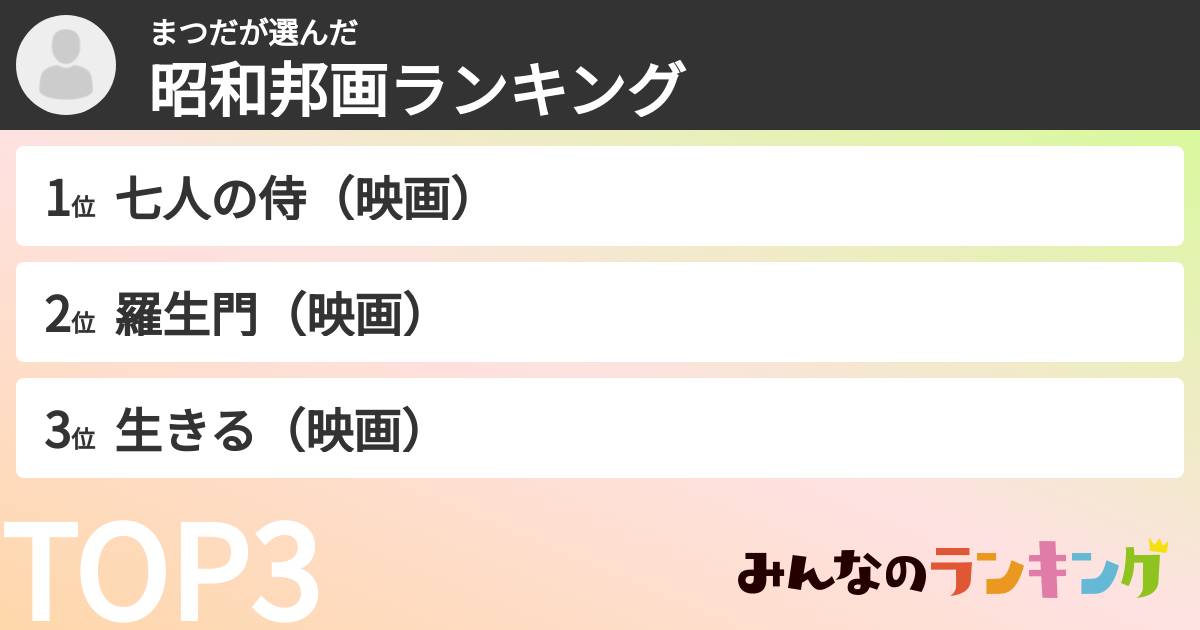 まつだが選んだ
昭和邦画ランキング

1位 七人の侍（映画）

2位 羅生門（映画）

3位 生きる（映画）

TOP3

みんなのランキング